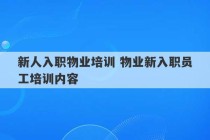 新人入职物业培训 物业新入职员工培训内容